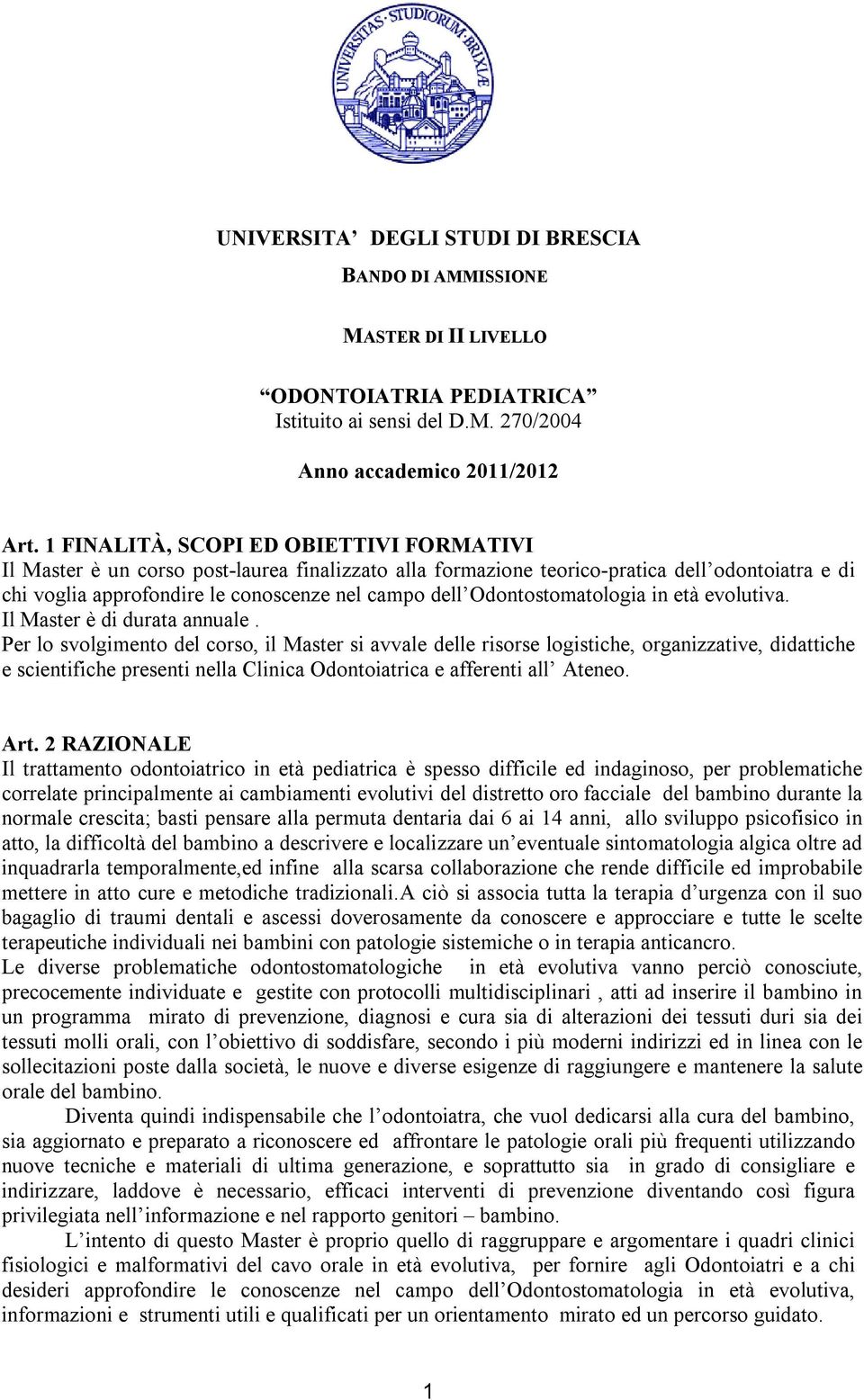 UNIVERSITAS STUDIORUM BRIXIAE

UNIVERSITA' DEGLI STUDI DI BRESCIA

BANDO DI AMMISSIONE

MASTER DI II LIVELLO

"ODONTOIATRIA PEDIATRICA"
Istituito ai sensi del D.M. 270/2004

Anno accademico 2011/2012

Art. 1 FINALITÀ, SCOPI ED OBIETTIVI FORMATIVI
Il Master è un corso post-laurea finalizzato alla formazione teorico-pratica dell'odontoiatra e di chi voglia approfondire le conoscenze nel campo dell'Odontostomatologia in età evolutiva.
Il Master è di durata annuale .
Per lo svolgimento del corso, il Master si avvale delle risorse logistiche, organizzative, didattiche e scientifiche presenti nella Clinica Odontoiatrica e afferenti all' Ateneo.

Art. 2 RAZIONALE
Il trattamento odontoiatrico in età pediatrica è spesso difficile ed indaginoso, per problematiche correlate principalmente ai cambiamenti evolutivi del distretto oro facciale del bambino durante la normale crescita; basti pensare alla permuta dentaria dai 6 ai 14 anni, allo sviluppo psicofisico in atto, la difficoltà del bambino a descrivere e localizzare un'eventuale sintomatologia algica oltre ad inquadrarla temporalmente,ed infine alla scarsa collaborazione che rende difficile ed improbabile mettere in atto cure e metodiche tradizionali.A ciò si associa tutta la terapia d'urgenza con il suo bagaglio di traumi dentali e ascessi doverosamente da conoscere e approcciare e tutte le scelte terapeutiche individuali nei bambini con patologie sistemiche o in terapia anticancro.
Le diverse problematiche odontostomatologiche in età evolutiva vanno perciò conosciute, precocemente individuate e gestite con protocolli multidisciplinari , atti ad inserire il bambino in un programma mirato di prevenzione, diagnosi e cura sia di alterazioni dei tessuti duri sia dei tessuti molli orali, con l'obiettivo di soddisfare, secondo i più moderni indirizzi ed in linea con le sollecitazioni poste dalla società, le nuove e diverse esigenze di raggiungere e mantenere la salute orale del bambino.
Diventa quindi indispensabile che l'odontoiatra, che vuol dedicarsi alla cura del bambino, sia aggiornato e preparato a riconoscere ed affrontare le patologie orali più frequenti utilizzando nuove tecniche e materiali di ultima generazione, e soprattutto sia in grado di consigliare e indirizzare, laddove è necessario, efficaci interventi di prevenzione diventando così figura privilegiata nell'informazione e nel rapporto genitori – bambino.
L'intento di questo Master è proprio quello di raggruppare e argomentare i quadri clinici fisiologici e malformativi del cavo orale in età evolutiva, per fornire agli Odontoiatri e a chi desideri approfondire le conoscenze nel campo dell'Odontostomatologia in età evolutiva, informazioni e strumenti utili e qualificati per un orientamento mirato ed un percorso guidato.

1